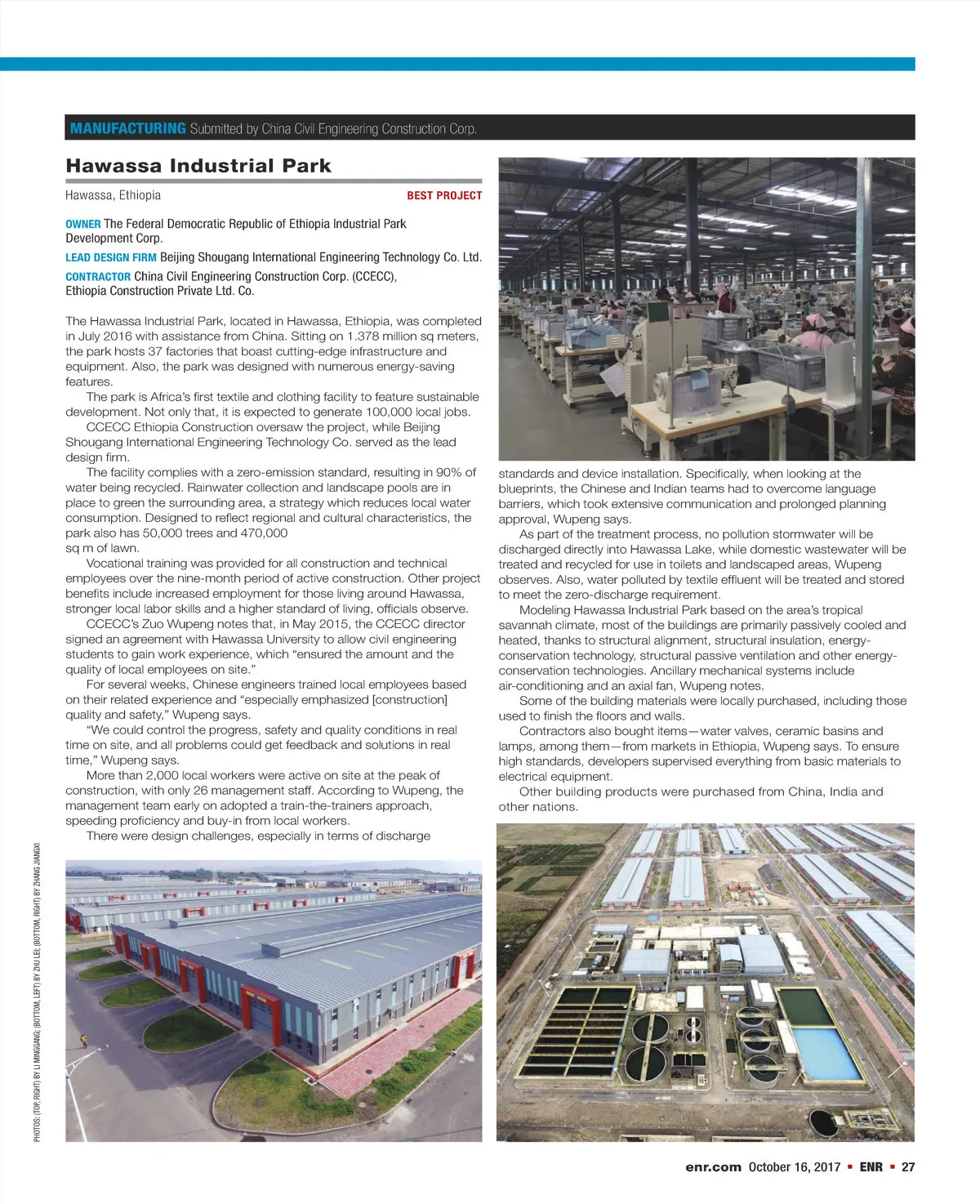 MANUFACTURING Submitted by China Civil Engineering Construction Corp.

Hawassa Industrial Park

Hawassa, Ethiopia

BEST PROJECT

OWNER The Federal Democratic Republic of Ethiopia Industrial Park Development Corp.
LEAD DESIGN FIRM Beijing Shougang International Engineering Technology Co. Ltd.
CONTRACTOR China Civil Engineering Construction Corp. (CCECC), Ethiopia Construction Private Ltd. Co.

The Hawassa Industrial Park, located in Hawassa, Ethiopia, was completed in July 2016 with assistance from China. Sitting on 1.378 million sq meters, the park hosts 37 factories that boast cutting-edge infrastructure and equipment. Also, the park was designed with numerous energy-saving features.

The park is Africa's first textile and clothing facility to feature sustainable development. Not only that, it is expected to generate 100,000 local jobs.

CCECC Ethiopia Construction oversaw the project, while Beijing Shougang International Engineering Technology Co. served as the lead design firm.

The facility complies with a zero-emission standard, resulting in 90% of water being recycled. Rainwater collection and landscape pools are in place to green the surrounding area, a strategy which reduces local water consumption. Designed to reflect regional and cultural characteristics, the park also has 50,000 trees and 470,000 sq m of lawn.

Vocational training was provided for all construction and technical employees over the nine-month period of active construction. Other project benefits include increased employment for those living around Hawassa, stronger local labor skills and a higher standard of living, officials observe.

CCECC's Zuo Wupeng notes that, in May 2015, the CCECC director signed an agreement with Hawassa University to allow civil engineering students to gain work experience, which "ensured the amount and the quality of local employees on site."

For several weeks, Chinese engineers trained local employees based on their related experience and "especially emphasized [construction] quality and safety," Wupeng says.

"We could control the progress, safety and quality conditions in real time on site, and all problems could get feedback and solutions in real time," Wupeng says.

More than 2,000 local workers were active on site at the peak of construction, with only 26 management staff. According to Wupeng, the management team early on adopted a train-the-trainers approach, speeding proficiency and buy-in from local workers.

There were design challenges, especially in terms of discharge standards and device installation. Specifically, when looking at the blueprints, the Chinese and Indian teams had to overcome language barriers, which took extensive communication and prolonged planning approval, Wupeng says.

As part of the treatment process, no pollution stormwater will be discharged directly into Hawassa Lake, while domestic wastewater will be treated and recycled for use in toilets and landscaped areas, Wupeng observes. Also, water polluted by textile effluent will be treated and stored to meet the zero-discharge requirement.

Modeling Hawassa Industrial Park based on the area's tropical savannah climate, most of the buildings are primarily passively cooled and heated, thanks to structural alignment, structural insulation, energy-conservation technology, structural passive ventilation and other energy-conservation technologies. Ancillary mechanical systems include air-conditioning and an axial fan, Wupeng notes.

Some of the building materials were locally purchased, including those used to finish the floors and walls.

Contractors also bought items—water valves, ceramic basins and lamps, among them—from markets in Ethiopia, Wupeng says. To ensure high standards, developers supervised everything from basic materials to electrical equipment.

Other building products were purchased from China, India and other nations.

PHOTOS: (TOP, RIGHT) BY LI MINGGANG; (BOTTOM, LEFT) BY ZHU LEI; (BOTTOM, RIGHT) BY ZHANG JIANGXI

enr.com October 16, 2017 ▪ ENR ▪ 27